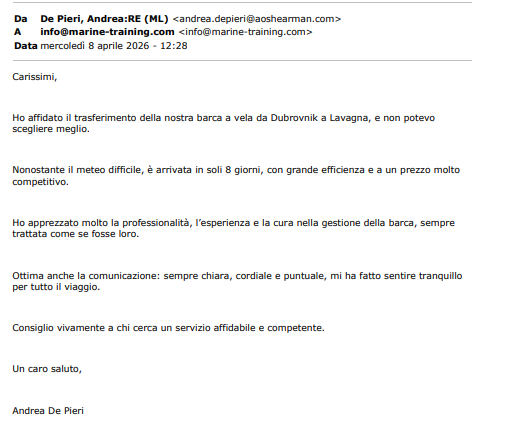 Da De Pieri, Andrea:RE (ML) <andrea.depieri@aoshearman.com>
A info@marine-training.com <info@marine-training.com>
Data mercoledì 8 aprile 2026 - 12:28

Carissimi,

Ho affidato il trasferimento della nostra barca a vela da Dubrovnik a Lavagna, e non potevo scegliere meglio.

Nonostante il meteo difficile, è arrivata in soli 8 giorni, con grande efficienza e a un prezzo molto competitivo.

Ho apprezzato molto la professionalità, l'esperienza e la cura nella gestione della barca, sempre trattata come se fosse loro.

Ottima anche la comunicazione: sempre chiara, cordiale e puntuale, mi ha fatto sentire tranquillo per tutto il viaggio.

Consiglio vivamente a chi cerca un servizio affidabile e competente.

Un caro saluto,

Andrea De Pieri